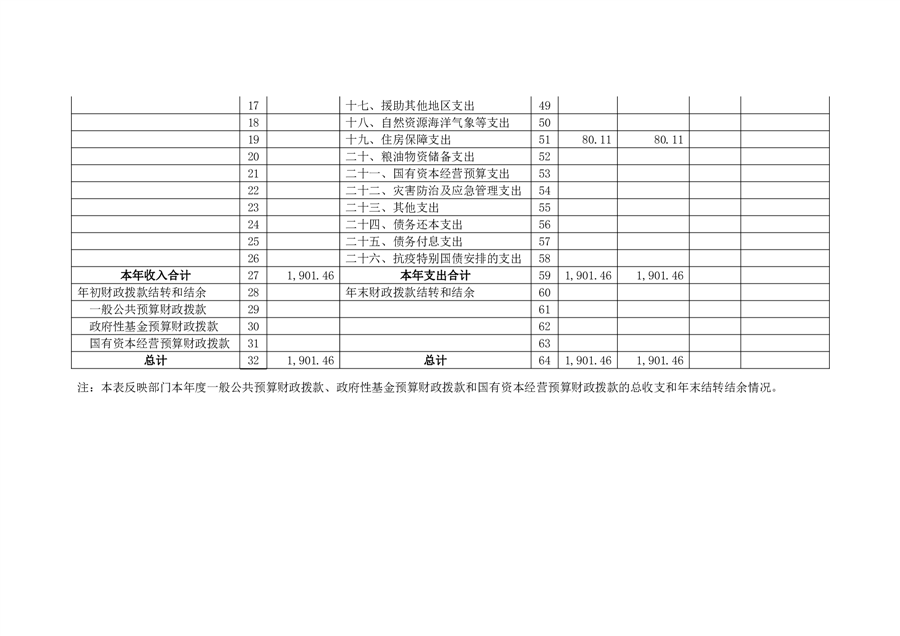 |  | 17 |  | 十七、援助其他地区支出 | 49 |  |  |  |  |
|---|---|---|---|---|---|---|---|---|
|  | 18 |  | 十八、自然资源海洋气象等支出 | 50 |  |  |  |  |
|  | 19 |  | 十九、住房保障支出 | 51 | 80.11 | 80.11 |  |  |
|  | 20 |  | 二十、粮油物资储备支出 | 52 |  |  |  |  |
|  | 21 |  | 二十一、国有资本经营预算支出 | 53 |  |  |  |  |
|  | 22 |  | 二十二、灾害防治及应急管理支出 | 54 |  |  |  |  |
|  | 23 |  | 二十三、其他支出 | 55 |  |  |  |  |
|  | 24 |  | 二十四、债务还本支出 | 56 |  |  |  |  |
|  | 25 |  | 二十五、债务付息支出 | 57 |  |  |  |  |
|  | 26 |  | 二十六、抗疫特别国债安排的支出 | 58 |  |  |  |  |
| 本年收入合计 | 27 | 1,901.46 | 本年支出合计 | 59 | 1,901.46 | 1,901.46 |  |  |
| 年初财政拨款结转和结余 | 28 |  | 年末财政拨款结转和结余 | 60 |  |  |  |  |
| 一般公共预算财政拨款 | 29 |  |  | 61 |  |  |  |  |
| 政府性基金预算财政拨款 | 30 |  |  | 62 |  |  |  |  |
| 国有资本经营预算财政拨款 | 31 |  |  | 63 |  |  |  |  |
| 总计 | 32 | 1,901.46 | 总计 | 64 | 1,901.46 | 1,901.46 |  |  |

注：本表反映部门本年度一般公共预算财政拨款、政府性基金预算财政拨款和国有资本经营预算财政拨款的总收支和年末结转结余情况。